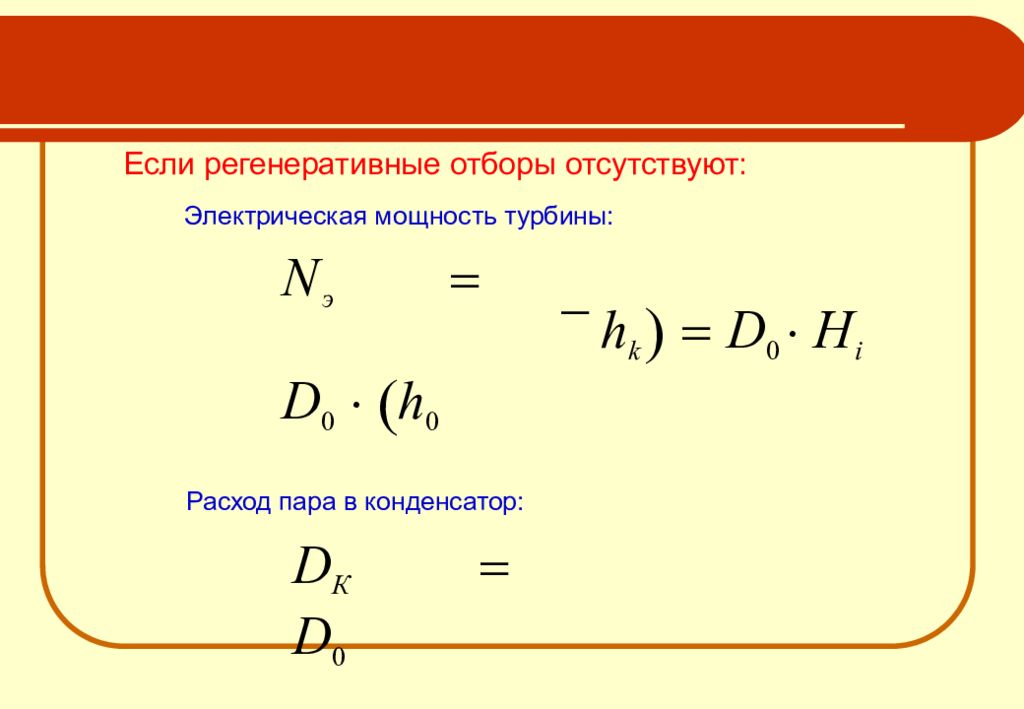 Если регенеративные отборы отсутствуют:

Электрическая мощность турбины:

$N_э = D_0 \cdot (h_0 - h_k) = D_0 \cdot H_i$

Расход пара в конденсатор:

$D_К = D_0$